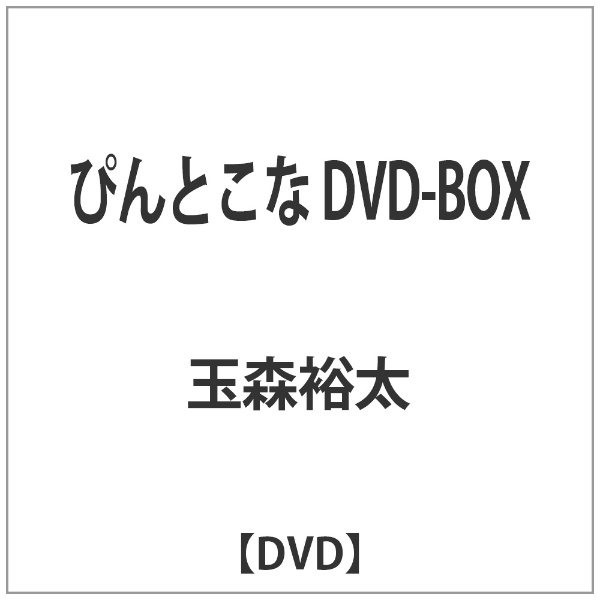 ぴんとこな DVD-BOX

玉森裕太

【DVD】